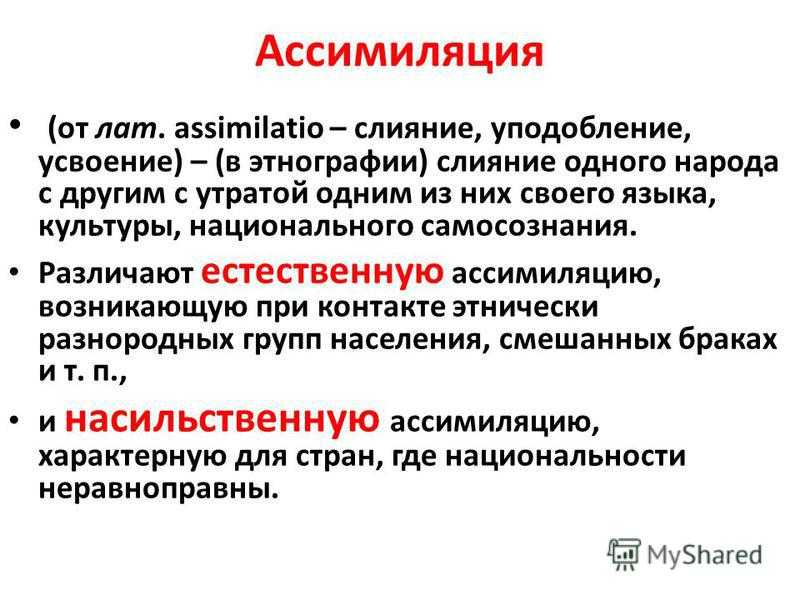 Ассимиляция

• (от лат. assimilatio – слияние, уподобление, усвоение) – (в этнографии) слияние одного народа с другим с утратой одним из них своего языка, культуры, национального самосознания.

• Различают естественную ассимиляцию, возникающую при контакте этнически разнородных групп населения, смешанных браках и т. п.,

• и насильственную ассимиляцию, характерную для стран, где национальности неравноправны.

MyShared